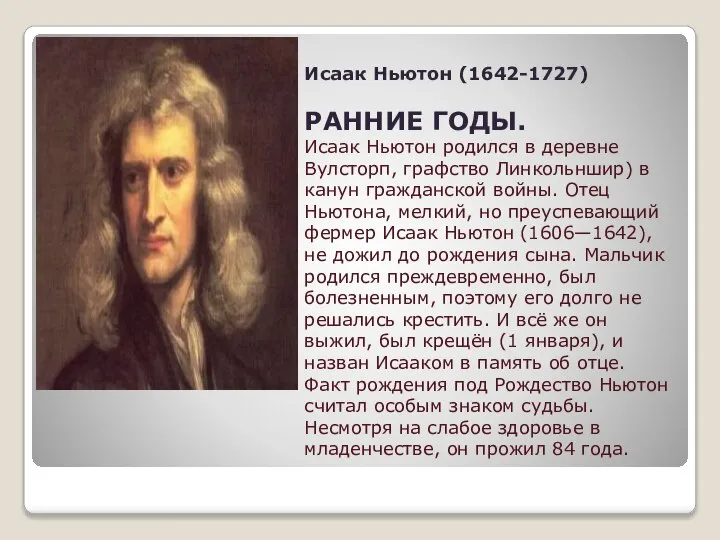 Исаак Ньютон (1642-1727)

РАННИЕ ГОДЫ.
Исаак Ньютон родился в деревне Вулсторп, графство Линкольншир) в канун гражданской войны. Отец Ньютона, мелкий, но преуспевающий фермер Исаак Ньютон (1606—1642), не дожил до рождения сына. Мальчик родился преждевременно, был болезненным, поэтому его долго не решались крестить. И всё же он выжил, был крещён (1 января), и назван Исааком в память об отце. Факт рождения под Рождество Ньютон считал особым знаком судьбы. Несмотря на слабое здоровье в младенчестве, он прожил 84 года.